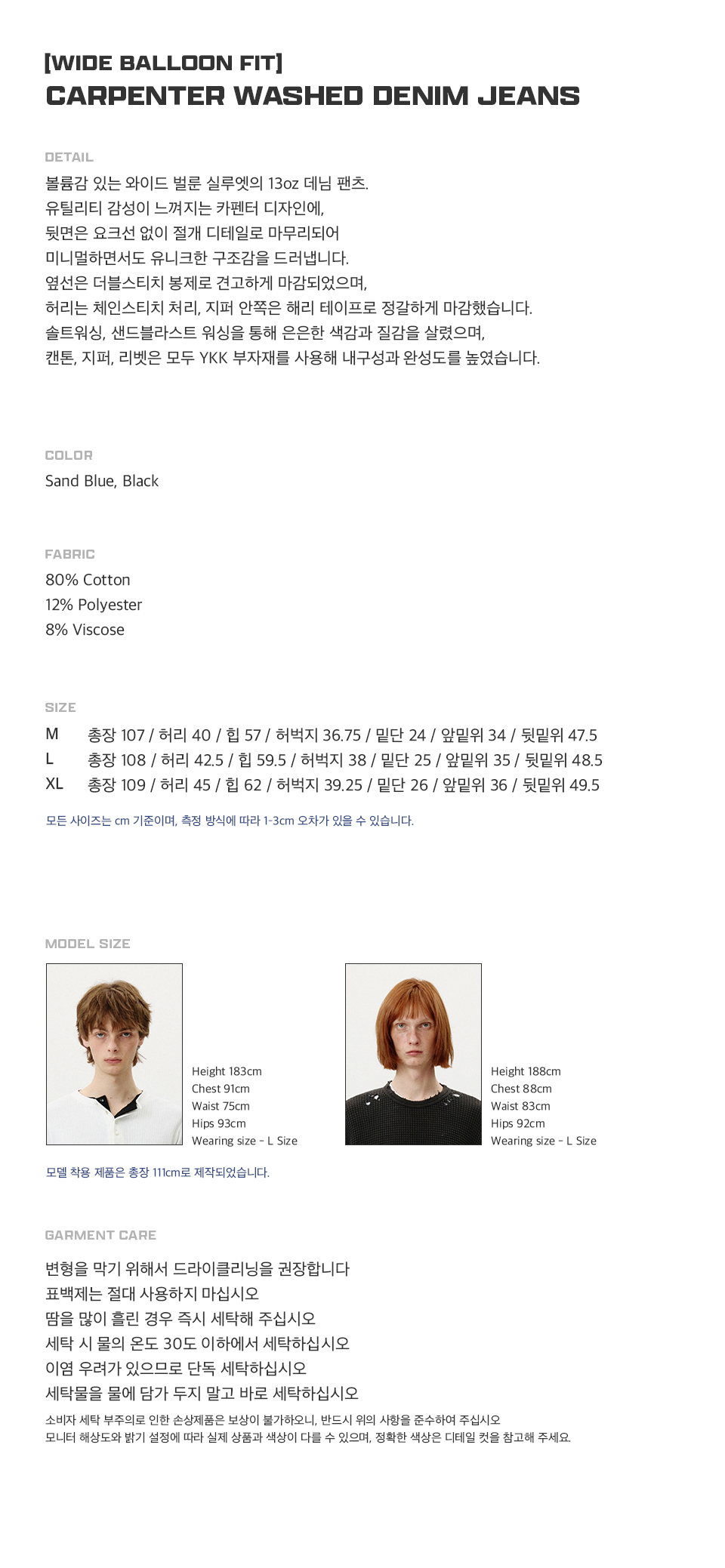 [WIDE BALLOON FIT]
CARPENTER WASHED DENIM JEANS

DETAIL
볼륨감 있는 와이드 벌룬 실루엣의 13oz 데님 팬츠.
유틸리티 감성이 느껴지는 카펜터 디자인에,
뒷면은 요크선 없이 절개 디테일로 마무리되어
미니멀하면서도 유니크한 구조감을 드러냅니다.
옆선은 더블스티치 봉제로 견고하게 마감되었으며,
허리는 체인스티치 처리, 지퍼 안쪽은 해리 테이프로 정갈하게 마감했습니다.
솔트워싱, 샌드블라스트 워싱을 통해 은은한 색감과 질감을 살렸으며,
캔톤, 지퍼, 리벳은 모두 YKK 부자재를 사용해 내구성과 완성도를 높였습니다.

COLOR
Sand Blue, Black

FABRIC
80% Cotton
12% Polyester
8% Viscose

SIZE
M 총장 107 / 허리 40 / 힙 57 / 허벅지 36.75 / 밑단 24 / 앞밑위 34 / 뒷밑위 47.5
L 총장 108 / 허리 42.5 / 힙 59.5 / 허벅지 38 / 밑단 25 / 앞밑위 35 / 뒷밑위 48.5
XL 총장 109 / 허리 45 / 힙 62 / 허벅지 39.25 / 밑단 26 / 앞밑위 36 / 뒷밑위 49.5
모든 사이즈는 cm 기준이며, 측정 방식에 따라 1-3cm 오차가 있을 수 있습니다.

MODEL SIZE
Height 183cm
Chest 91cm
Waist 75cm
Hips 93cm
Wearing size - L Size

Height 188cm
Chest 88cm
Waist 83cm
Hips 92cm
Wearing size - L Size

모델 착용 제품은 총장 111cm로 제작되었습니다.

GARMENT CARE
변형을 막기 위해서 드라이클리닝을 권장합니다
표백제는 절대 사용하지 마십시오
땀을 많이 흘린 경우 즉시 세탁해 주십시오
세탁 시 물의 온도 30도 이하에서 세탁하십시오
이염 우려가 있으므로 단독 세탁하십시오
세탁물을 물에 담가 두지 말고 바로 세탁하십시오
소비자 세탁 부주의로 인한 손상제품은 보상이 불가하오니, 반드시 위의 사항을 준수하여 주십시오
모니터 해상도와 밝기 설정에 따라 실제 상품과 색상이 다를 수 있으며, 정확한 색상은 디테일 컷을 참고해 주세요.